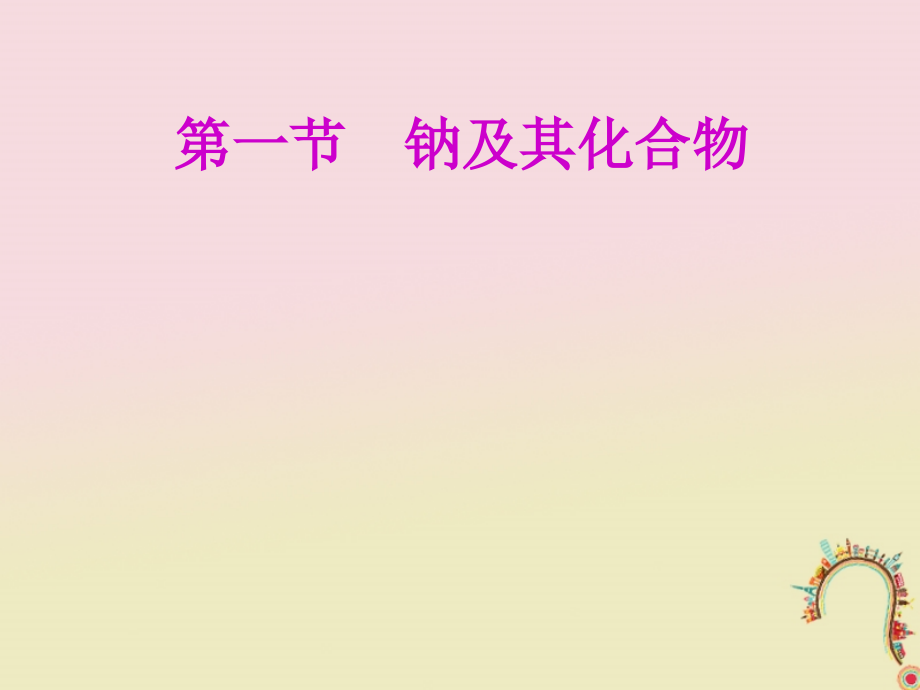 第一节　钠及其化合物